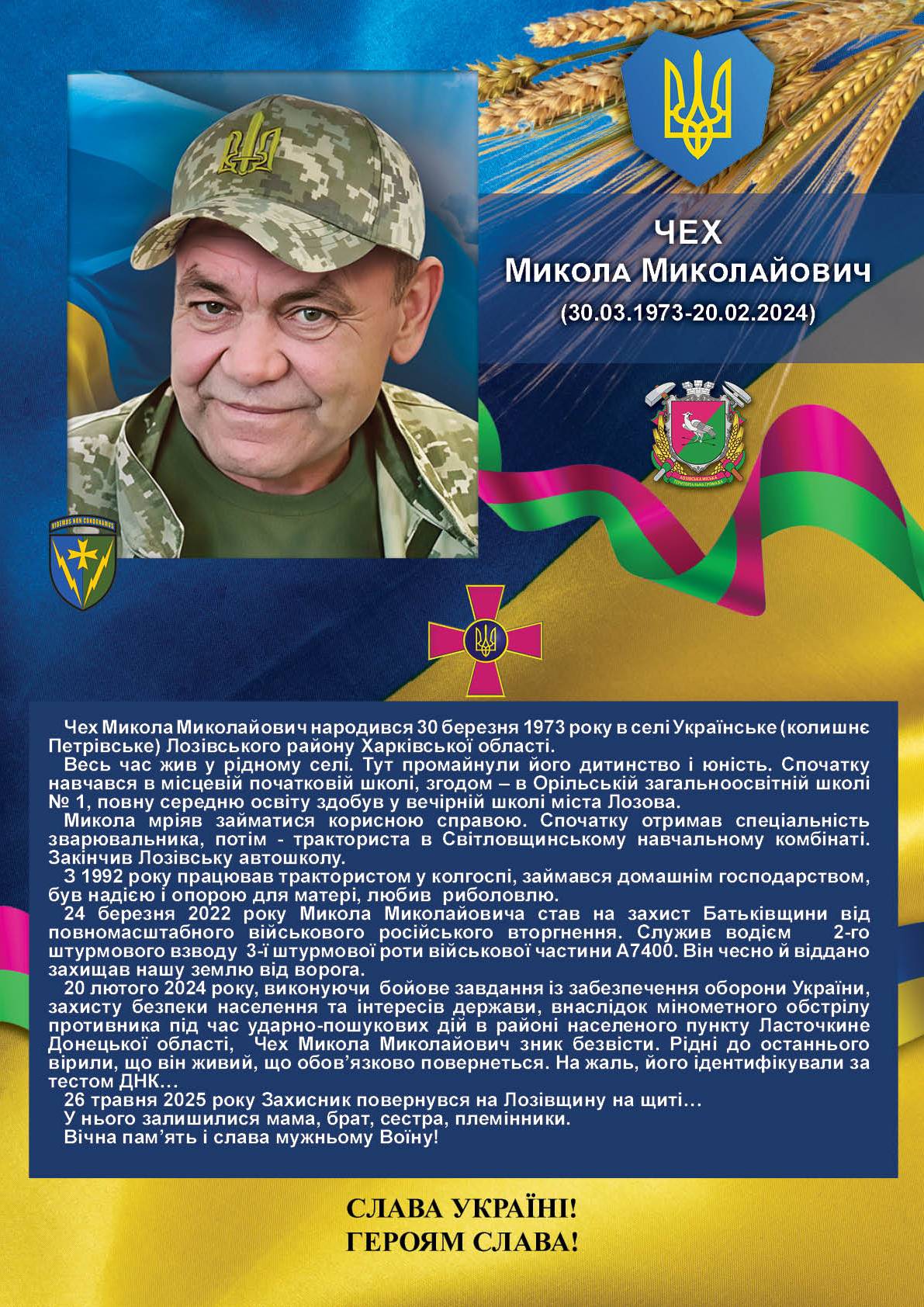 ЧЕХ
Микола Миколайович
(30.03.1973-20.02.2024)

Чех Микола Миколайович народився 30 березня 1973 року в селі Українське (колишнє Петрівське) Лозівського району Харківської області.

Весь час жив у рідному селі. Тут промайнули його дитинство і юність. Спочатку навчався в місцевій початковій школі, згодом – в Орільській загальноосвітній школі № 1, повну середню освіту здобув у вечірній школі міста Лозова.

Микола мріяв займатися корисною справою. Спочатку отримав спеціальність зварювальника, потім - тракториста в Світловщинському навчальному комбінаті. Закінчив Лозівську автошколу.

З 1992 року працював трактористом у колгоспі, займався домашнім господарством, був надією і опорою для матері, любив риболовлю.

24 березня 2022 року Микола Миколайовича став на захист Батьківщини від повномасштабного військового російського вторгнення. Служив водієм 2-го штурмового взводу 3-ї штурмової роти військової частини А7400. Він чесно й віддано захищав нашу землю від ворога.

20 лютого 2024 року, виконуючи бойове завдання із забезпечення оборони України, захисту безпеки населення та інтересів держави, внаслідок мінометного обстрілу противника під час ударно-пошукових дій в районі населеного пункту Ласточкине Донецької області, Чех Микола Миколайович зник безвісти. Рідні до останнього вірили, що він живий, що обов'язково повернеться. На жаль, його ідентифікували за тестом ДНК…

26 травня 2025 року Захисник повернувся на Лозівщину на щиті…

У нього залишилися мама, брат, сестра, племінники.

Вічна пам'ять і слава мужньому Воїну!

СЛАВА УКРАЇНІ!
ГЕРОЯМ СЛАВА!